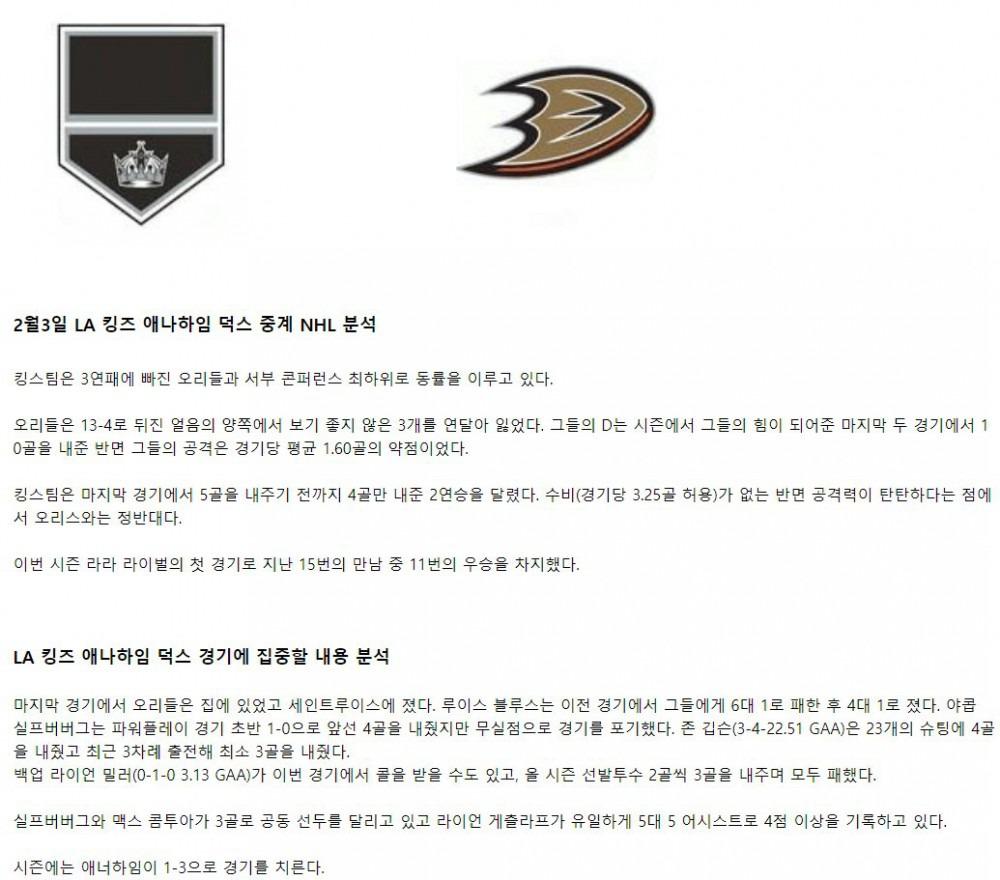 2월3일 LA 킹즈 애나하임 덕스 중계 NHL 분석

킹스팀은 3연패에 빠진 오리들과 서부 콘퍼런스 최하위로 동률을 이루고 있다.

오리들은 13-4로 뒤진 얼음의 양쪽에서 보기 좋지 않은 3개를 연달아 잃었다. 그들의 D는 시즌에서 그들의 힘이 되어준 마지막 두 경기에서 10골을 내준 반면 그들의 공격은 경기당 평균 1.60골의 약점이었다.

킹스팀은 마지막 경기에서 5골을 내주기 전까지 4골만 내준 2연승을 달렸다. 수비(경기당 3.25골 허용)가 없는 반면 공격력이 탄탄하다는 점에서 오리스와는 정반대다.

이번 시즌 라라 라이벌의 첫 경기로 지난 15번의 만남 중 11번의 우승을 차지했다.

LA 킹즈 애나하임 덕스 경기에 집중할 내용 분석

마지막 경기에서 오리들은 집에 있었고 세인트루이스에 졌다. 루이스 블루스는 이전 경기에서 그들에게 6대 1로 패한 후 4대 1로 졌다. 야콥 실프버버그는 파워플레이 경기 초반 1-0으로 앞선 4골을 내줬지만 무실점으로 경기를 포기했다. 존 깁슨(3-4-22.51 GAA)은 23개의 슈팅에 4골을 내줬고 최근 3차례 출전해 최소 3골을 내줬다.
백업 라이언 밀러(0-1-0 3.13 GAA)가 이번 경기에서 콜을 받을 수도 있고, 올 시즌 선발투수 2골씩 3골을 내주며 모두 패했다.

실프버버그와 맥스 콤투아가 3골로 공동 선두를 달리고 있고 라이언 게츨라프가 유일하게 5대 5 어시스트로 4점 이상을 기록하고 있다.

시즌에는 애너하임이 1-3으로 경기를 치른다.